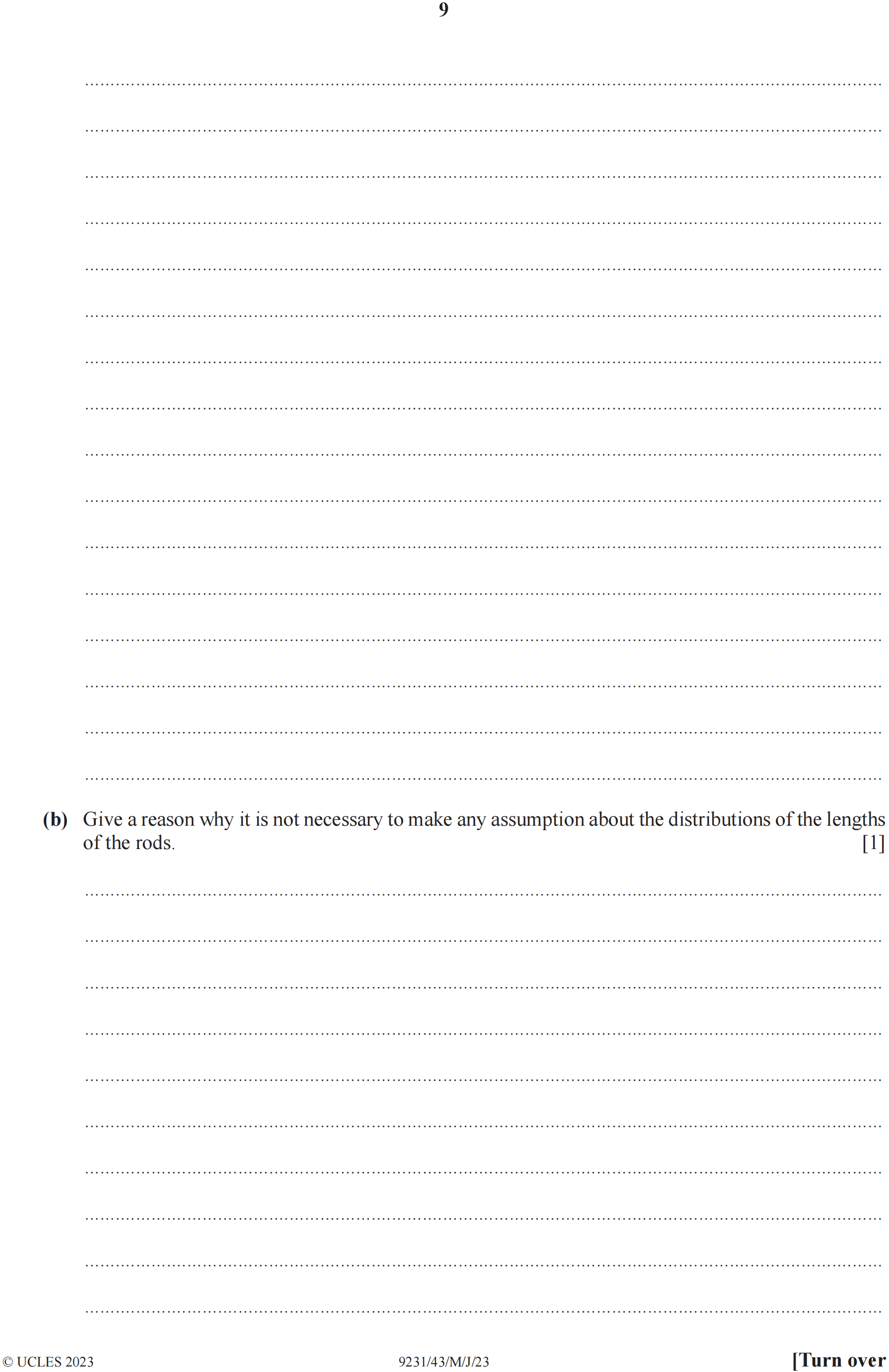 9

(b) Give a reason why it is not necessary to make any assumption about the distributions of the lengths of the rods. [1]

© UCLES 2023 9231/43/M/J/23 [Turn over